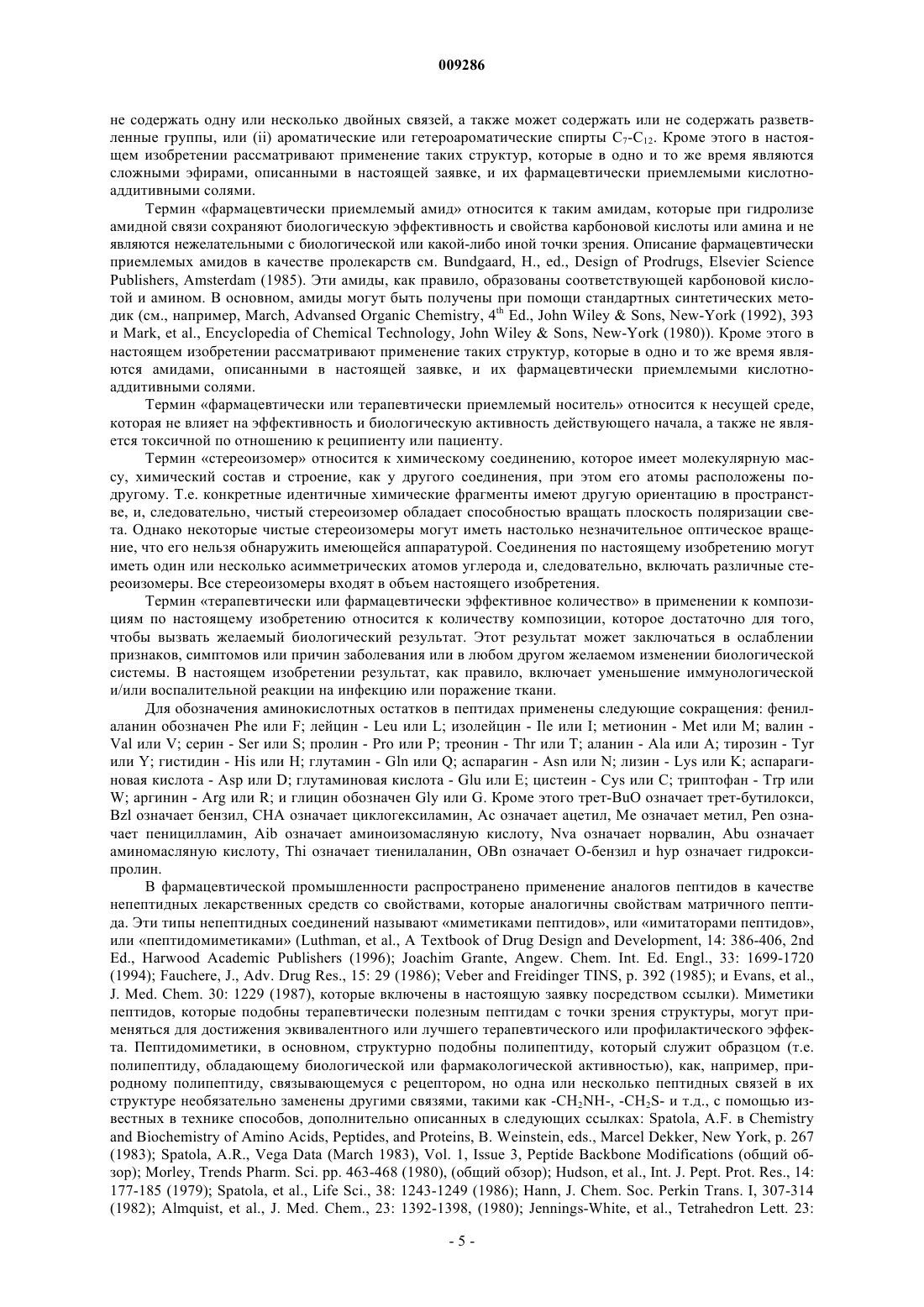 009286

не содержать одну или несколько двойных связей, а также может содержать или не содержать разветвленные группы, или (ii) ароматические или гетероароматические спирты $C_7$-$C_{12}$. Кроме этого в настоящем изобретении рассматривают применение таких структур, которые в одно и то же время являются сложными эфирами, описанными в настоящей заявке, и их фармацевтически приемлемыми кислотно-аддитивными солями.

Термин «фармацевтически приемлемый амид» относится к таким амидам, которые при гидролизе амидной связи сохраняют биологическую эффективность и свойства карбоновой кислоты или амина и не являются нежелательными с биологической или какой-либо иной точки зрения. Описание фармацевтически приемлемых амидов в качестве пролекарств см. Bundgaard, H., ed., Design of Prodrugs, Elsevier Science Publishers, Amsterdam (1985). Эти амиды, как правило, образованы соответствующей карбоновой кислотой и амином. В основном, амиды могут быть получены при помощи стандартных синтетических методик (см., например, March, Advansed Organic Chemistry, $4^{th}$ Ed., John Wiley & Sons, New-York (1992), 393 и Mark, et al., Encyclopedia of Chemical Technology, John Wiley & Sons, New-York (1980)). Кроме этого в настоящем изобретении рассматривают применение таких структур, которые в одно и то же время являются амидами, описанными в настоящей заявке, и их фармацевтически приемлемыми кислотно-аддитивными солями.

Термин «фармацевтически или терапевтически приемлемый носитель» относится к несущей среде, которая не влияет на эффективность и биологическую активность действующего начала, а также не является токсичной по отношению к реципиенту или пациенту.

Термин «стереоизомер» относится к химическому соединению, которое имеет молекулярную массу, химический состав и строение, как у другого соединения, при этом его атомы расположены по-другому. Т.е. конкретные идентичные химические фрагменты имеют другую ориентацию в пространстве, и, следовательно, чистый стереоизомер обладает способностью вращать плоскость поляризации света. Однако некоторые чистые стереоизомеры могут иметь настолько незначительное оптическое вращение, что его нельзя обнаружить имеющейся аппаратурой. Соединения по настоящему изобретению могут иметь один или несколько асимметрических атомов углерода и, следовательно, включать различные стереоизомеры. Все стереоизомеры входят в объем настоящего изобретения.

Термин «терапевтически или фармацевтически эффективное количество» в применении к композициям по настоящему изобретению относится к количеству композиции, которое достаточно для того, чтобы вызвать желаемый биологический результат. Этот результат может заключаться в ослаблении признаков, симптомов или причин заболевания или в любом другом желаемом изменении биологической системы. В настоящем изобретении результат, как правило, включает уменьшение иммунологической и/или воспалительной реакции на инфекцию или поражение ткани.

Для обозначения аминокислотных остатков в пептидах применены следующие сокращения: фенилаланин обозначен Phe или F; лейцин - Leu или L; изолейцин - Ile или I; метионин - Met или M; валин - Val или V; серин - Ser или S; пролин - Pro или P; треонин - Thr или T; аланин - Ala или A; тирозин - Tyr или Y; гистидин - His или H; глутамин - Gln или Q; аспарагин - Asn или N; лизин - Lys или K; аспарагиновая кислота - Asp или D; глутаминовая кислота - Glu или E; цистеин - Cys или C; триптофан - Trp или W; аргинин - Arg или R; и глицин обозначен Gly или G. Кроме этого трет-BuO означает трет-бутилокси, Bzl означает бензил, CHA означает циклогексиламин, Ac означает ацетил, Me означает метил, Pen означает пеницилламин, Aib означает аминоизомасляную кислоту, Nva означает норвалин, Abu означает аминомасляную кислоту, Thi означает тиенилаланин, OBn означает O-бензил и hyp означает гидроксипролин.

В фармацевтической промышленности распространено применение аналогов пептидов в качестве непептидных лекарственных средств со свойствами, которые аналогичны свойствам матричного пептида. Эти типы непептидных соединений называют «миметиками пептидов», или «имитаторами пептидов», или «пептидомиметиками» (Luthman, et al., A Textbook of Drug Design and Development, 14: 386-406, 2nd Ed., Harwood Academic Publishers (1996); Joachim Grante, Angew. Chem. Int. Ed. Engl., 33: 1699-1720 (1994); Fauchere, J., Adv. Drug Res., 15: 29 (1986); Veber and Freidinger TINS, p. 392 (1985); и Evans, et al., J. Med. Chem. 30: 1229 (1987), которые включены в настоящую заявку посредством ссылки). Миметики пептидов, которые подобны терапевтически полезным пептидам с точки зрения структуры, могут применяться для достижения эквивалентного или лучшего терапевтического или профилактического эффекта. Пептидомиметики, в основном, структурно подобны полипептиду, который служит образцом (т.е. полипептиду, обладающему биологической или фармакологической активностью), как, например, природному полипептиду, связывающемуся с рецептором, но одна или несколько пептидных связей в их структуре необязательно заменены другими связями, такими как -$CH_2NH$-, -$CH_2S$- и т.д., с помощью известных в технике способов, дополнительно описанных в следующих ссылках: Spatola, A.F. в Chemistry and Biochemistry of Amino Acids, Peptides, and Proteins, B. Weinstein, eds., Marcel Dekker, New York, p. 267 (1983); Spatola, A.R., Vega Data (March 1983), Vol. 1, Issue 3, Peptide Backbone Modifications (общий обзор); Morley, Trends Pharm. Sci. pp. 463-468 (1980), (общий обзор); Hudson, et al., Int. J. Pept. Prot. Res., 14: 177-185 (1979); Spatola, et al., Life Sci., 38: 1243-1249 (1986); Hann, J. Chem. Soc. Perkin Trans. I, 307-314 (1982); Almquist, et al., J. Med. Chem., 23: 1392-1398, (1980); Jennings-White, et al., Tetrahedron Lett. 23:

- 5 -